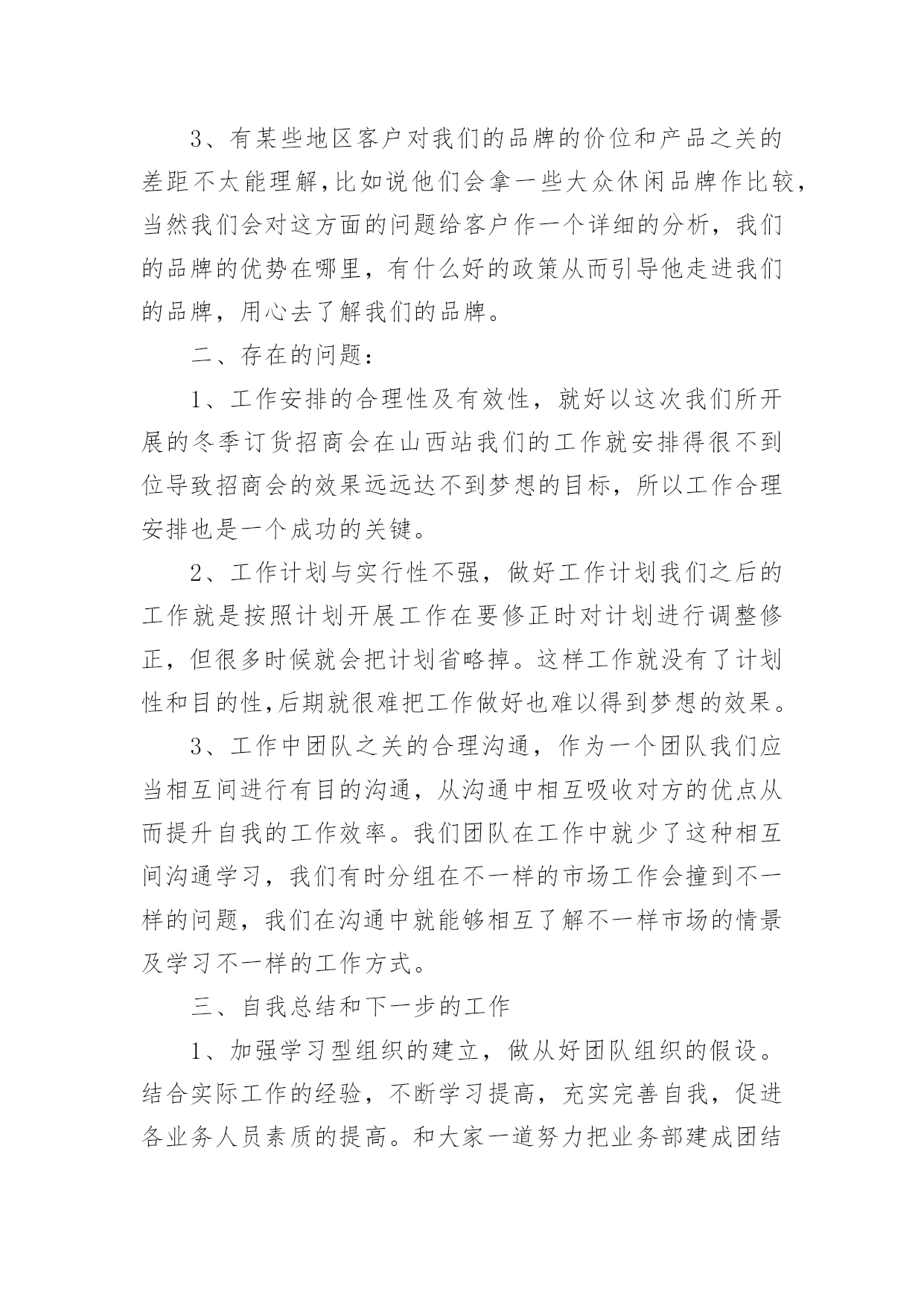 3、有某些地区客户对我们的品牌的价位和产品之关的差距不太能理解,比如说他们会拿一些大众休闲品牌作比较,当然我们会对这方面的问题给客户作一个详细的分析，我们的品牌的优势在哪里，有什么好的政策从而引导他走进我们的品牌，用心去了解我们的品牌。

二、存在的问题：

1、工作安排的合理性及有效性，就好以这次我们所开展的冬季订货招商会在山西站我们的工作就安排得很不到位导致招商会的效果远远达不到梦想的目标，所以工作合理安排也是一个成功的关键。

2、工作计划与实行性不强，做好工作计划我们之后的工作就是按照计划开展工作在要修正时对计划进行调整修正，但很多时候就会把计划省略掉。这样工作就没有了计划性和目的性,后期就很难把工作做好也难以得到梦想的效果。

3、工作中团队之关的合理沟通，作为一个团队我们应当相互间进行有目的沟通，从沟通中相互吸收对方的优点从而提升自我的工作效率。我们团队在工作中就少了这种相互间沟通学习，我们有时分组在不一样的市场工作会撞到不一样的问题，我们在沟通中就能够相互了解不一样市场的情景及学习不一样的工作方式。

三、自我总结和下一步的工作

1、加强学习型组织的建立，做从好团队组织的假设。结合实际工作的经验，不断学习提高，充实完善自我，促进各业务人员素质的提高。和大家一道努力把业务部建成团结